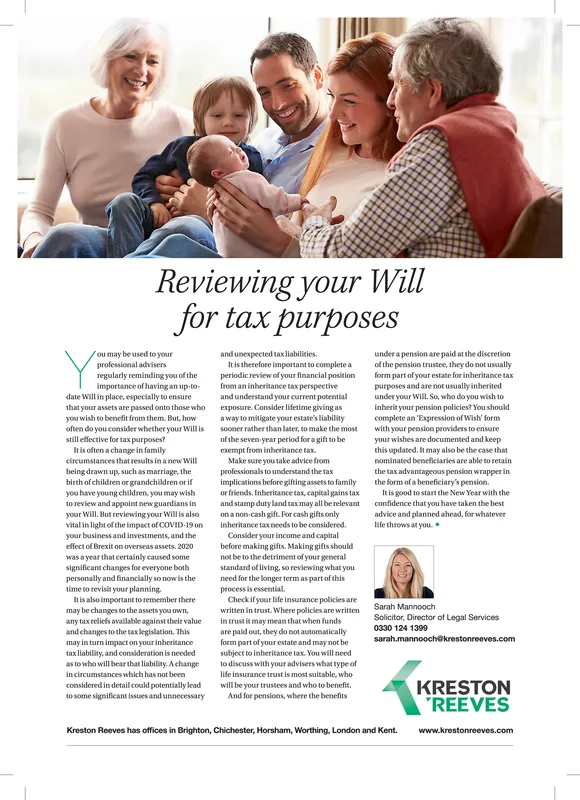 Reviewing your Will for tax purposes

You may be used to your professional advisers regularly reminding you of the importance of having an up-to-date Will in place, especially to ensure that your assets are passed onto those who you wish to benefit from them. But, how often do you consider whether your Will is still effective for tax purposes?

It is often a change in family circumstances that results in a new Will being drawn up, such as marriage, the birth of children or grandchildren or if you have young children, you may wish to review and appoint new guardians in your Will. But reviewing your Will is also vital in light of the impact of COVID-19 on your business and investments, and the effect of Brexit on overseas assets. 2020 was a year that certainly caused some significant changes for everyone both personally and financially so now is the time to revisit your planning.

It is also important to remember there may be changes to the assets you own, any tax reliefs available against their value and changes to the tax legislation. This may in turn impact on your inheritance tax liability, and consideration is needed as to who will bear that liability. A change in circumstances which has not been considered in detail could potentially lead to some significant issues and unnecessary and unexpected tax liabilities.

It is therefore important to complete a periodic review of your financial position from an inheritance tax perspective and understand your current potential exposure. Consider lifetime giving as a way to mitigate your estate's liability sooner rather than later, to make the most of the seven-year period for a gift to be exempt from inheritance tax.

Make sure you take advice from professionals to understand the tax implications before gifting assets to family or friends. Inheritance tax, capital gains tax and stamp duty land tax may all be relevant on a non-cash gift. For cash gifts only inheritance tax needs to be considered.

Consider your income and capital before making gifts. Making gifts should not be to the detriment of your general standard of living, so reviewing what you need for the longer term as part of this process is essential.

Check if your life insurance policies are written in trust. Where policies are written in trust it may mean that when funds are paid out, they do not automatically form part of your estate and may not be subject to inheritance tax. You will need to discuss with your advisers what type of life insurance trust is most suitable, who will be your trustees and who to benefit.

And for pensions, where the benefits under a pension are paid at the discretion of the pension trustee, they do not usually form part of your estate for inheritance tax purposes and are not usually inherited under your Will. So, who do you wish to inherit your pension policies? You should complete an 'Expression of Wish' form with your pension providers to ensure your wishes are documented and keep this updated. It may also be the case that nominated beneficiaries are able to retain the tax advantageous pension wrapper in the form of a beneficiary's pension.

It is good to start the New Year with the confidence that you have taken the best advice and planned ahead, for whatever life throws at you.

Sarah Mannooch
Solicitor, Director of Legal Services
0330 124 1399
sarah.mannooch@krestonreeves.com

KRESTON REEVES

Kreston Reeves has offices in Brighton, Chichester, Horsham, Worthing, London and Kent.
www.krestonreeves.com